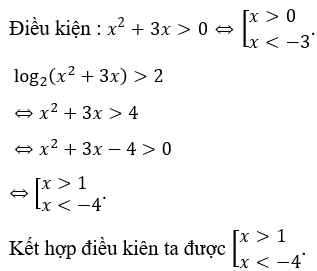 Điều kiện : $x^2 + 3x > 0 \Leftrightarrow \left[\begin{array}{l} x > 0 \\ x < -3 \end{array}\right.$.

$\log_2(x^2 + 3x) > 2$

$\Leftrightarrow x^2 + 3x > 4$

$\Leftrightarrow x^2 + 3x - 4 > 0$

$\Leftrightarrow \left[\begin{array}{l} x > 1 \\ x < -4 \end{array}\right.$.

Kết hợp điều kiên ta được $\left[\begin{array}{l} x > 1 \\ x < -4 \end{array}\right.$.